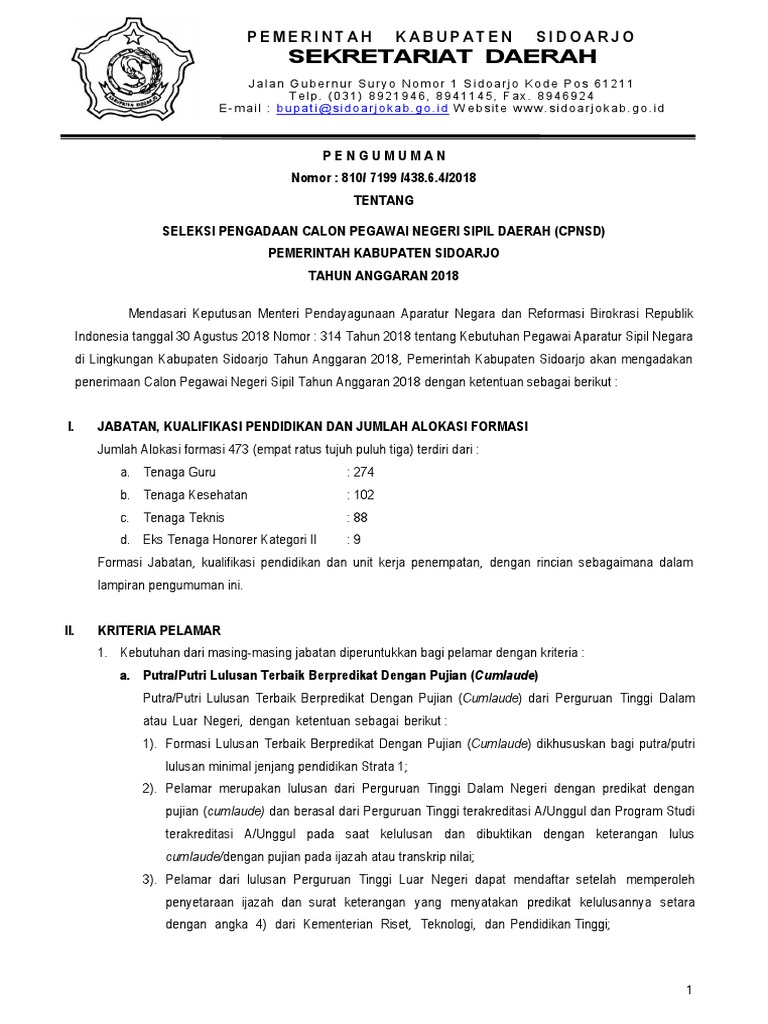 PEMERINTAH KABUPATEN SIDOARJO
SEKRETARIAT DAERAH

Jalan Gubernur Suryo Nomor 1 Sidoarjo Kode Pos 61211
Telp. (031) 8921946, 8941145, Fax. 8946924
E-mail : bupati@sidoarjokab.go.id Website www.sidoarjokab.go.id

PENGUMUMAN
Nomor : 810/ 7199 /438.6.4/2018
TENTANG

SELEKSI PENGADAAN CALON PEGAWAI NEGERI SIPIL DAERAH (CPNSD)
PEMERINTAH KABUPATEN SIDOARJO
TAHUN ANGGARAN 2018

Mendasari Keputusan Menteri Pendayagunaan Aparatur Negara dan Reformasi Birokrasi Republik Indonesia tanggal 30 Agustus 2018 Nomor : 314 Tahun 2018 tentang Kebutuhan Pegawai Aparatur Sipil Negara di Lingkungan Kabupaten Sidoarjo Tahun Anggaran 2018, Pemerintah Kabupaten Sidoarjo akan mengadakan penerimaan Calon Pegawai Negeri Sipil Tahun Anggaran 2018 dengan ketentuan sebagai berikut :

I. JABATAN, KUALIFIKASI PENDIDIKAN DAN JUMLAH ALOKASI FORMASI
Jumlah Alokasi formasi 473 (empat ratus tujuh puluh tiga) terdiri dari :
a. Tenaga Guru : 274
b. Tenaga Kesehatan : 102
c. Tenaga Teknis : 88
d. Eks Tenaga Honorer Kategori II : 9
Formasi Jabatan, kualifikasi pendidikan dan unit kerja penempatan, dengan rincian sebagaimana dalam lampiran pengumuman ini.

II. KRITERIA PELAMAR
1. Kebutuhan dari masing-masing jabatan diperuntukkan bagi pelamar dengan kriteria :
a. Putra/Putri Lulusan Terbaik Berpredikat Dengan Pujian (Cumlaude)
Putra/Putri Lulusan Terbaik Berpredikat Dengan Pujian (Cumlaude) dari Perguruan Tinggi Dalam atau Luar Negeri, dengan ketentuan sebagai berikut :
1). Formasi Lulusan Terbaik Berpredikat Dengan Pujian (Cumlaude) dikhususkan bagi putra/putri lulusan minimal jenjang pendidikan Strata 1;
2). Pelamar merupakan lulusan dari Perguruan Tinggi Dalam Negeri dengan predikat dengan pujian (cumlaude) dan berasal dari Perguruan Tinggi terakreditasi A/Unggul dan Program Studi terakreditasi A/Unggul pada saat kelulusan dan dibuktikan dengan keterangan lulus cumlaude/dengan pujian pada ijazah atau transkrip nilai;
3). Pelamar dari lulusan Perguruan Tinggi Luar Negeri dapat mendaftar setelah memperoleh penyetaraan ijazah dan surat keterangan yang menyatakan predikat kelulusannya setara dengan angka 4) dari Kementerian Riset, Teknologi, dan Pendidikan Tinggi;

1